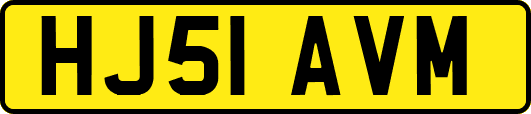 HJ51 AVM